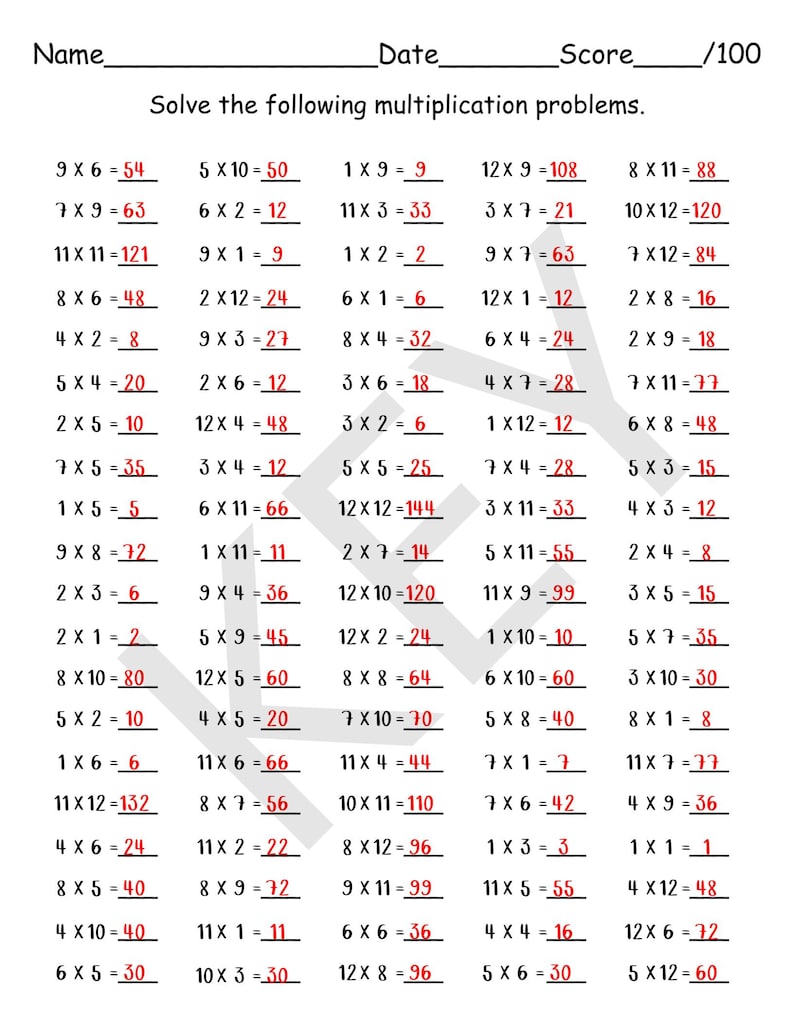 Name____Date____Score____/100

Solve the following multiplication problems.

9 X 6 = 54

7 X 9 = 63

11 X 11 = 121

8 X 6 = 48

4 X 2 = 8

5 X 4 = 20

2 X 5 = 10

7 X 5 = 35

1 X 5 = 5

9 X 8 = 72

2 X 3 = 6

2 X 1 = 2

8 X 10 = 80

5 X 2 = 10

1 X 6 = 6

11 X 12 = 132

4 X 6 = 24

8 X 5 = 40

4 X 10 = 40

6 X 5 = 30

5 X 10 = 50

6 X 2 = 12

9 X 1 = 9

2 X 12 = 24

9 X 3 = 27

2 X 6 = 12

12 X 4 = 48

3 X 4 = 12

6 X 11 = 66

1 X 11 = 11

9 X 4 = 36

5 X 9 = 45

12 X 5 = 60

4 X 5 = 20

11 X 6 = 66

8 X 7 = 56

11 X 2 = 22

8 X 9 = 72

11 X 1 = 11

10 X 3 = 30

1 X 9 = 9

11 X 3 = 33

1 X 2 = 2

6 X 1 = 6

8 X 4 = 32

3 X 6 = 18

3 X 2 = 6

5 X 5 = 25

12 X 12 = 144

2 X 7 = 14

12 X 10 = 120

12 X 2 = 24

8 X 8 = 64

7 X 10 = 70

11 X 4 = 44

10 X 11 = 110

8 X 12 = 96

9 X 11 = 99

6 X 6 = 36

12 X 8 = 96

12 X 9 = 108

3 X 7 = 21

9 X 7 = 63

12 X 1 = 12

6 X 4 = 24

4 X 7 = 28

1 X 12 = 12

7 X 4 = 28

3 X 11 = 33

5 X 11 = 55

11 X 9 = 99

1 X 10 = 10

6 X 10 = 60

5 X 8 = 40

7 X 1 = 7

7 X 6 = 42

1 X 3 = 3

11 X 5 = 55

4 X 4 = 16

5 X 6 = 30

8 X 11 = 88

10 X 12 = 120

7 X 12 = 84

2 X 8 = 16

2 X 9 = 18

7 X 11 = 77

6 X 8 = 48

5 X 3 = 15

4 X 3 = 12

2 X 4 = 8

3 X 5 = 15

5 X 7 = 35

3 X 10 = 30

8 X 1 = 8

11 X 7 = 77

4 X 9 = 36

1 X 1 = 1

4 X 12 = 48

12 X 6 = 72

5 X 12 = 60

KEY